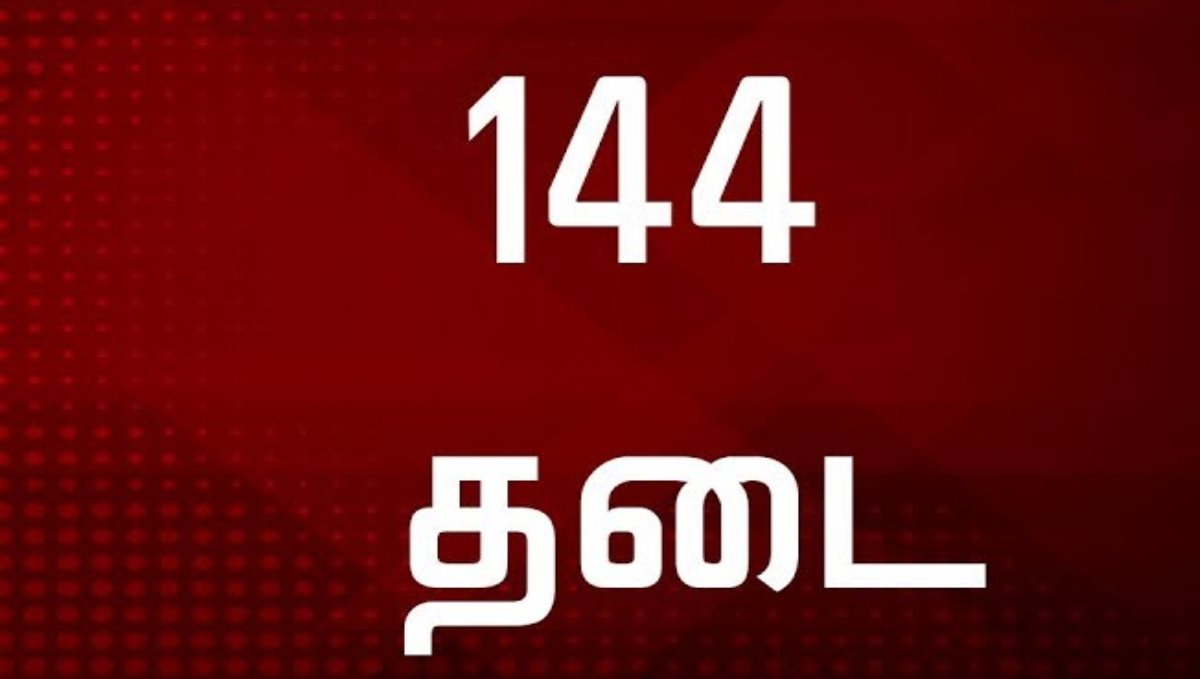 144

தடை